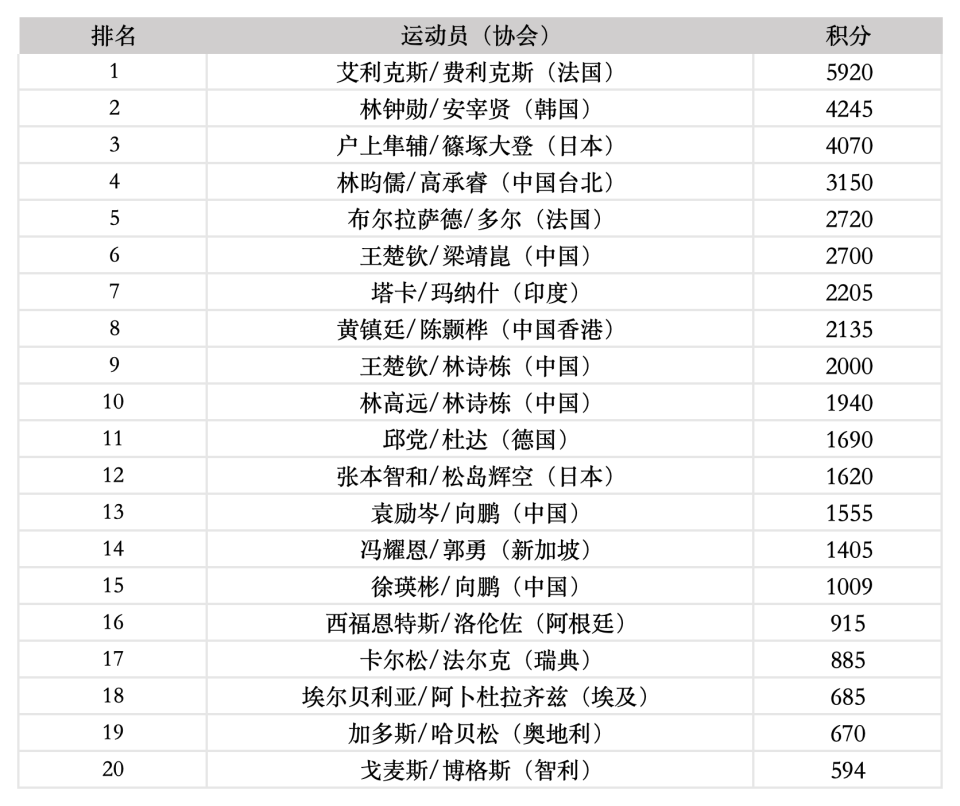 | 排名 | 运动员（协会） | 积分 |
|---|---|---|
| 1 | 艾利克斯/费利克斯（法国） | 5920 |
| 2 | 林钟勋/安宰贤（韩国） | 4245 |
| 3 | 户上隼辅/篠塚大登（日本） | 4070 |
| 4 | 林昀儒/高承睿（中国台北） | 3150 |
| 5 | 布尔拉萨德/多尔（法国） | 2720 |
| 6 | 王楚钦/梁靖崑（中国） | 2700 |
| 7 | 塔卡/玛纳什（印度） | 2205 |
| 8 | 黄镇廷/陈颢桦（中国香港） | 2135 |
| 9 | 王楚钦/林诗栋（中国） | 2000 |
| 10 | 林高远/林诗栋（中国） | 1940 |
| 11 | 邱党/杜达（德国） | 1690 |
| 12 | 张本智和/松岛辉空（日本） | 1620 |
| 13 | 袁励岑/向鹏（中国） | 1555 |
| 14 | 冯耀恩/郭勇（新加坡） | 1405 |
| 15 | 徐瑛彬/向鹏（中国） | 1009 |
| 16 | 西福恩特斯/洛伦佐（阿根廷） | 915 |
| 17 | 卡尔松/法尔克（瑞典） | 885 |
| 18 | 埃尔贝利亚/阿卜杜拉齐兹（埃及） | 685 |
| 19 | 加多斯/哈贝松（奥地利） | 670 |
| 20 | 戈麦斯/博格斯（智利） | 594 |